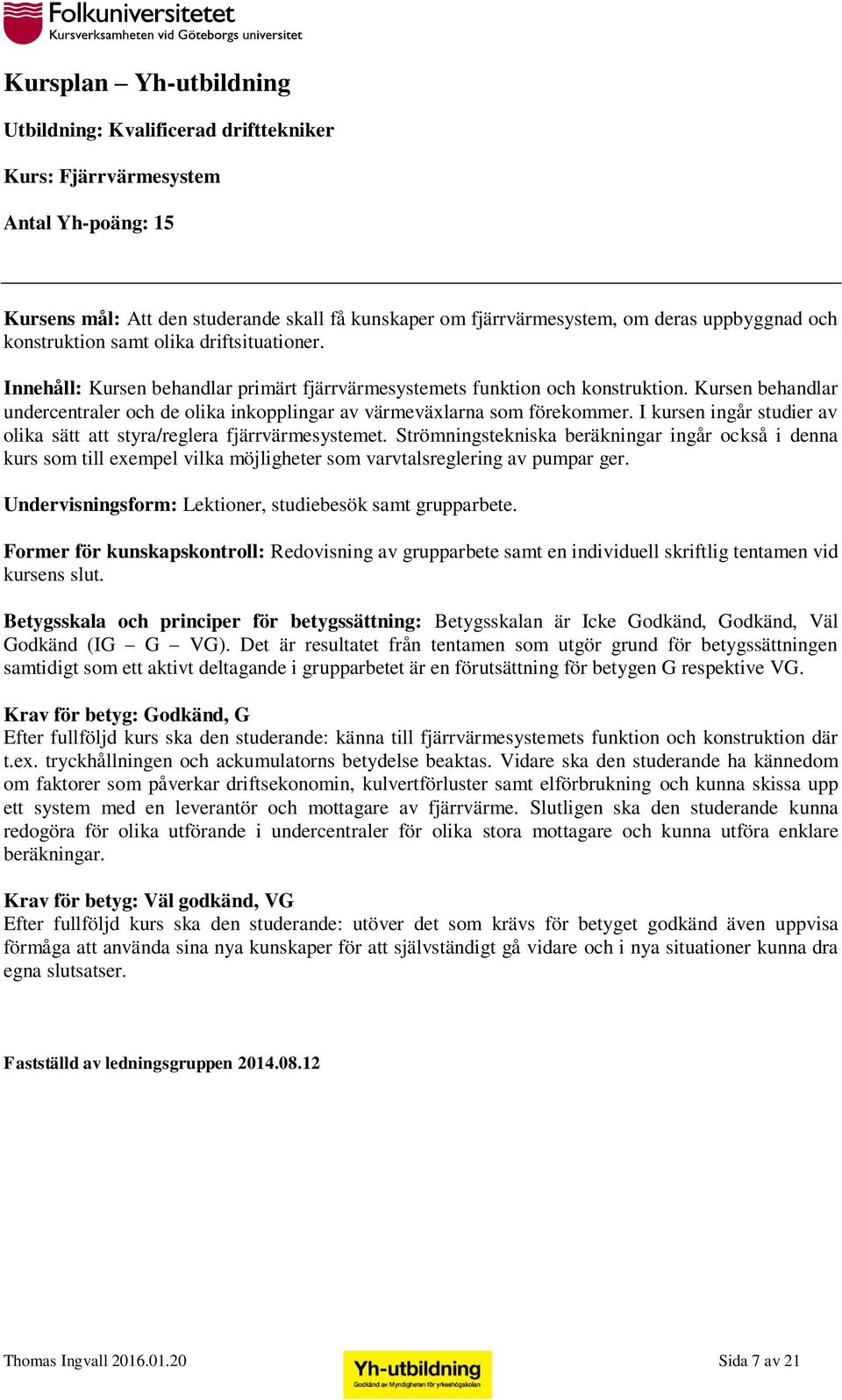 Folkuniversitetet
Kursverksamheten vid Göteborgs universitet

Kursplan – Yh-utbildning

Utbildning: Kvalificerad drifttekniker

Kurs: Fjärrvärmesystem

Antal Yh-poäng: 15

Kursens mål: Att den studerande skall få kunskaper om fjärrvärmesystem, om deras uppbyggnad och konstruktion samt olika driftsituationer.

Innehåll: Kursen behandlar primärt fjärrvärmesystemets funktion och konstruktion. Kursen behandlar undercentraler och de olika inkopplingar av värmeväxlarna som förekommer. I kursen ingår studier av olika sätt att styra/reglera fjärrvärmesystemet. Strömningstekniska beräkningar ingår också i denna kurs som till exempel vilka möjligheter som varvtalsreglering av pumpar ger.

Undervisningsform: Lektioner, studiebesök samt grupparbete.

Former för kunskapskontroll: Redovisning av grupparbete samt en individuell skriftlig tentamen vid kursens slut.

Betygsskala och principer för betygssättning: Betygsskalan är Icke Godkänd, Godkänd, Väl Godkänd (IG – G – VG). Det är resultatet från tentamen som utgör grund för betygssättningen samtidigt som ett aktivt deltagande i grupparbetet är en förutsättning för betygen G respektive VG.

Krav för betyg: Godkänd, G
Efter fullföljd kurs ska den studerande: känna till fjärrvärmesystemets funktion och konstruktion där t.ex. tryckhållningen och ackumulatorns betydelse beaktas. Vidare ska den studerande ha kännedom om faktorer som påverkar driftsekonomin, kulvertförluster samt elförbrukning och kunna skissa upp ett system med en leverantör och mottagare av fjärrvärme. Slutligen ska den studerande kunna redogöra för olika utförande i undercentraler för olika stora mottagare och kunna utföra enklare beräkningar.

Krav för betyg: Väl godkänd, VG
Efter fullföljd kurs ska den studerande: utöver det som krävs för betyget godkänd även uppvisa förmåga att använda sina nya kunskaper för att självständigt gå vidare och i nya situationer kunna dra egna slutsatser.

Fastställd av ledningsgruppen 2014.08.12

Thomas Ingvall 2016.01.20

Yh-utbildning
Godkänd av Myndigheten för yrkeshögskolan

Sida 7 av 21